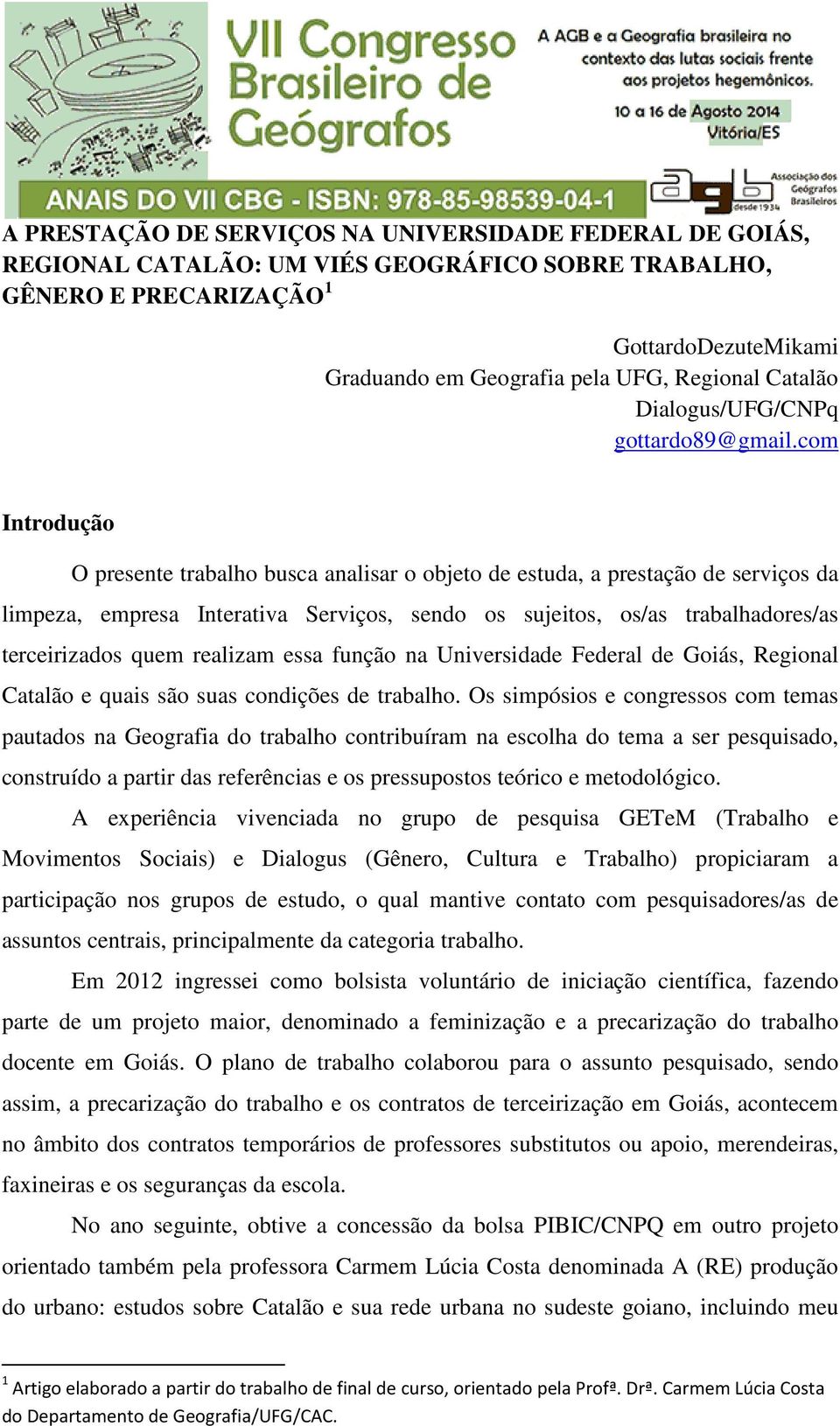 VII Congresso Brasileiro de Geógrafos

A AGB e a Geografia brasileira no contexto das lutas sociais frente aos projetos hegemônicos.

10 a 16 de Agosto 2014
Vitória/ES

ANAIS DO VII CBG - ISBN: 978-85-98539-04-1

agb desde 1934 Associação dos Geógrafos Brasileiros

A PRESTAÇÃO DE SERVIÇOS NA UNIVERSIDADE FEDERAL DE GOIÁS, REGIONAL CATALÃO: UM VIÉS GEOGRÁFICO SOBRE TRABALHO, GÊNERO E PRECARIZAÇÃO$^1$

GottardoDezuteMikami
Graduando em Geografia pela UFG, Regional Catalão
Dialogus/UFG/CNPq
gottardo89@gmail.com

Introdução

O presente trabalho busca analisar o objeto de estuda, a prestação de serviços da limpeza, empresa Interativa Serviços, sendo os sujeitos, os/as trabalhadores/as terceirizados quem realizam essa função na Universidade Federal de Goiás, Regional Catalão e quais são suas condições de trabalho. Os simpósios e congressos com temas pautados na Geografia do trabalho contribuíram na escolha do tema a ser pesquisado, construído a partir das referências e os pressupostos teórico e metodológico.

A experiência vivenciada no grupo de pesquisa GETeM (Trabalho e Movimentos Sociais) e Dialogus (Gênero, Cultura e Trabalho) propiciaram a participação nos grupos de estudo, o qual mantive contato com pesquisadores/as de assuntos centrais, principalmente da categoria trabalho.

Em 2012 ingressei como bolsista voluntário de iniciação científica, fazendo parte de um projeto maior, denominado a feminização e a precarização do trabalho docente em Goiás. O plano de trabalho colaborou para o assunto pesquisado, sendo assim, a precarização do trabalho e os contratos de terceirização em Goiás, acontecem no âmbito dos contratos temporários de professores substitutos ou apoio, merendeiras, faxineiras e os seguranças da escola.

No ano seguinte, obtive a concessão da bolsa PIBIC/CNPQ em outro projeto orientado também pela professora Carmem Lúcia Costa denominada A (RE) produção do urbano: estudos sobre Catalão e sua rede urbana no sudeste goiano, incluindo meu

$^1$ Artigo elaborado a partir do trabalho de final de curso, orientado pela Profª. Drª. Carmem Lúcia Costa do Departamento de Geografia/UFG/CAC.